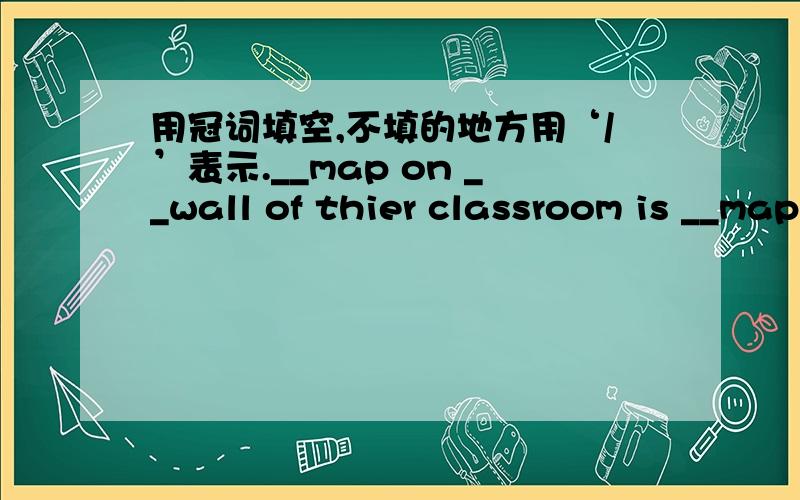 用冠词填空,不填的地方用‘/’表示.__map on __wall of thier classroom is __map